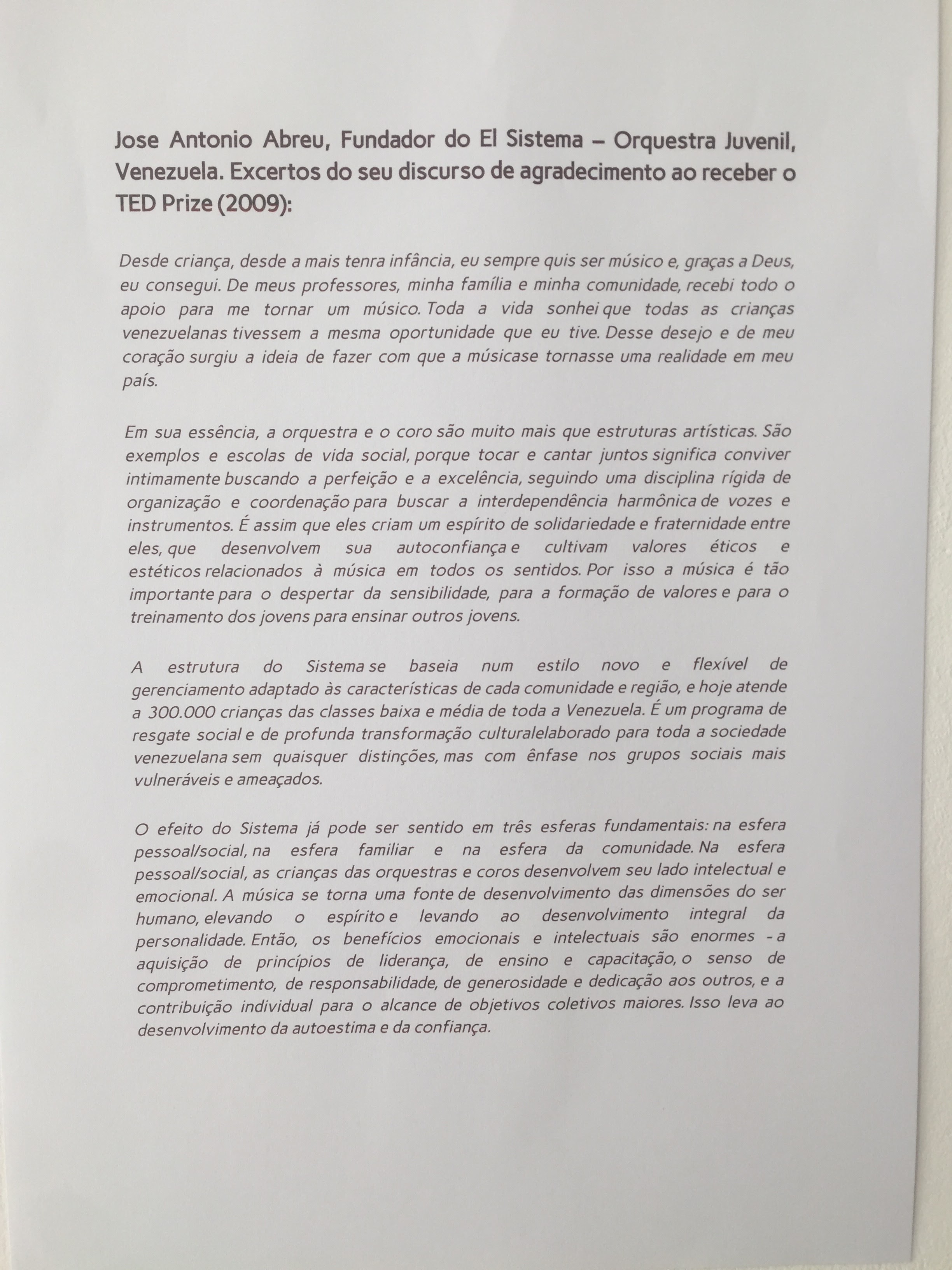 Jose Antonio Abreu, Fundador do El Sistema – Orquestra Juvenil, Venezuela. Excertos do seu discurso de agradecimento ao receber o TED Prize (2009):

Desde criança, desde a mais tenra infância, eu sempre quis ser músico e, graças a Deus, eu consegui. De meus professores, minha família e minha comunidade, recebi todo o apoio para me tornar um músico. Toda a vida sonhei que todas as crianças venezuelanas tivessem a mesma oportunidade que eu tive. Desse desejo e de meu coração surgiu a ideia de fazer com que a músicase tornasse uma realidade em meu país.

Em sua essência, a orquestra e o coro são muito mais que estruturas artísticas. São exemplos e escolas de vida social, porque tocar e cantar juntos significa conviver intimamente buscando a perfeição e a excelência, seguindo uma disciplina rígida de organização e coordenação para buscar a interdependência harmônica de vozes e instrumentos. É assim que eles criam um espírito de solidariedade e fraternidade entre eles, que desenvolvem sua autoconfiança e cultivam valores éticos e estéticos relacionados à música em todos os sentidos. Por isso a música é tão importante para o despertar da sensibilidade, para a formação de valores e para o treinamento dos jovens para ensinar outros jovens.

A estrutura do Sistema se baseia num estilo novo e flexível de gerenciamento adaptado às características de cada comunidade e região, e hoje atende a 300.000 crianças das classes baixa e média de toda a Venezuela. É um programa de resgate social e de profunda transformação culturalelaborado para toda a sociedade venezuelana sem quaisquer distinções, mas com ênfase nos grupos sociais mais vulneráveis e ameaçados.

O efeito do Sistema já pode ser sentido em três esferas fundamentais: na esfera pessoal/social, na esfera familiar e na esfera da comunidade. Na esfera pessoal/social, as crianças das orquestras e coros desenvolvem seu lado intelectual e emocional. A música se torna uma fonte de desenvolvimento das dimensões do ser humano, elevando o espírito e levando ao desenvolvimento integral da personalidade. Então, os benefícios emocionais e intelectuais são enormes - a aquisição de princípios de liderança, de ensino e capacitação, o senso de comprometimento, de responsabilidade, de generosidade e dedicação aos outros, e a contribuição individual para o alcance de objetivos coletivos maiores. Isso leva ao desenvolvimento da autoestima e da confiança.